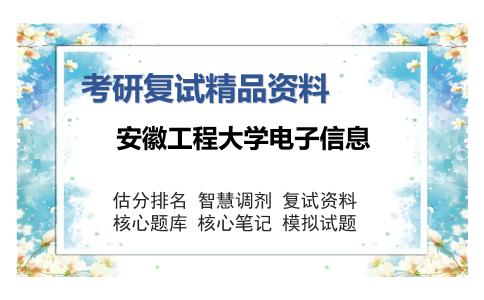 考研复试精品资料

安徽工程大学电子信息

估分排名 智慧调剂 复试资料
核心题库 核心笔记 模拟试题